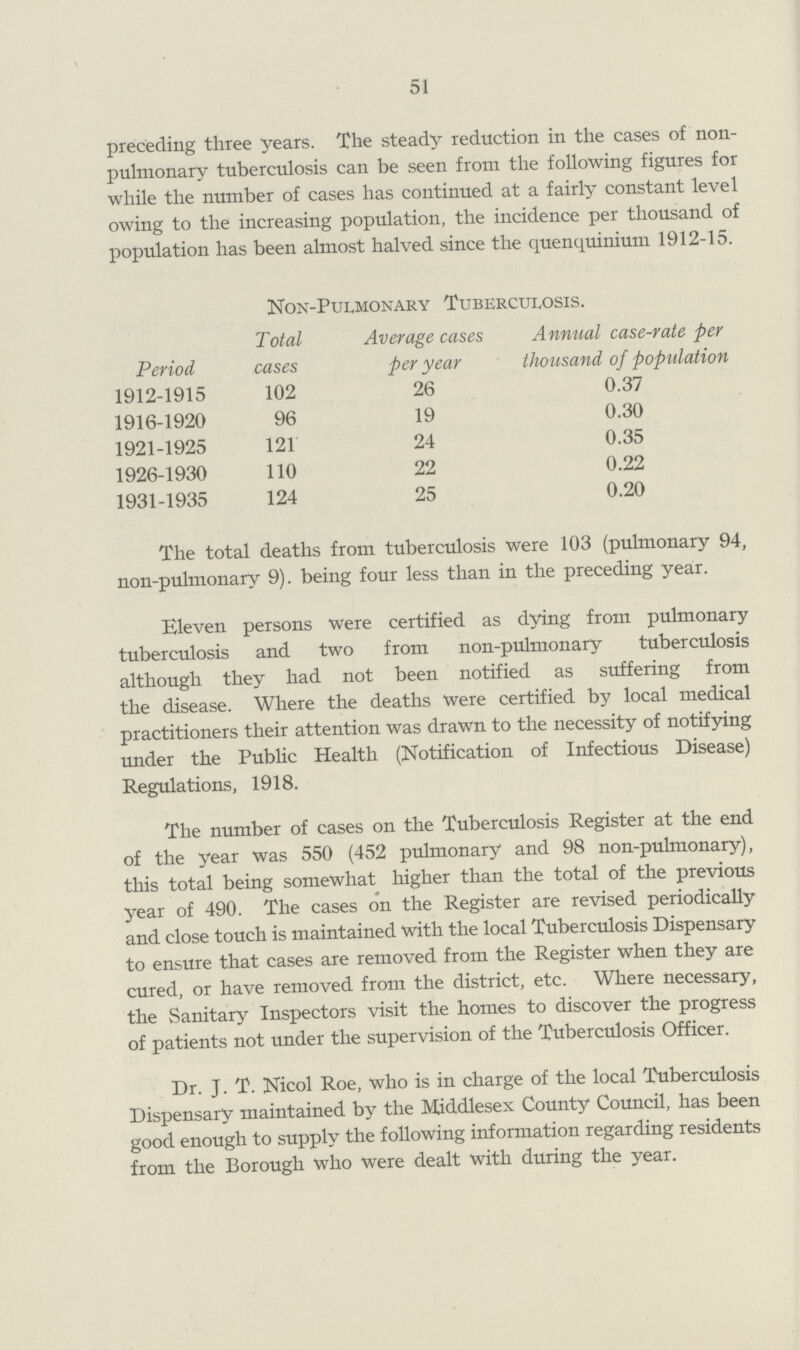 51

preceding three years. The steady reduction in the cases of non-pulmonary tuberculosis can be seen from the following figures for while the number of cases has continued at a fairly constant level owing to the increasing population, the incidence per thousand of population has been almost halved since the quenquinium 1912-15.

Non-Pulmonary Tuberculosis.

| Period | Total cases | Average cases per year | Annual case-rate per thousand of population |
|---|---|---|---|
| 1912-1915 | 102 | 26 | 0.37 |
| 1916-1920 | 96 | 19 | 0.30 |
| 1921-1925 | 121 | 24 | 0.35 |
| 1926-1930 | 110 | 22 | 0.22 |
| 1931-1935 | 124 | 25 | 0.20 |

The total deaths from tuberculosis were 103 (pulmonary 94, non-pulmonary 9). being four less than in the preceding year.

Eleven persons were certified as dying from pulmonary tuberculosis and two from non-pulmonary tuberculosis although they had not been notified as suffering from the disease. Where the deaths were certified by local medical practitioners their attention was drawn to the necessity of notifying under the Public Health (Notification of Infectious Disease) Regulations, 1918.

The number of cases on the Tuberculosis Register at the end of the year was 550 (452 pulmonary and 98 non-pulmonary), this total being somewhat higher than the total of the previous year of 490. The cases on the Register are revised periodically and close touch is maintained with the local Tuberculosis Dispensary to ensure that cases are removed from the Register when they are cured, or have removed from the district, etc. Where necessary, the Sanitary Inspectors visit the homes to discover the progress of patients not under the supervision of the Tuberculosis Officer.

Dr. J. T. Nicol Roe, who is in charge of the local Tuberculosis Dispensary maintained by the Middlesex County Council, has been good enough to supply the following information regarding residents from the Borough who were dealt with during the year.